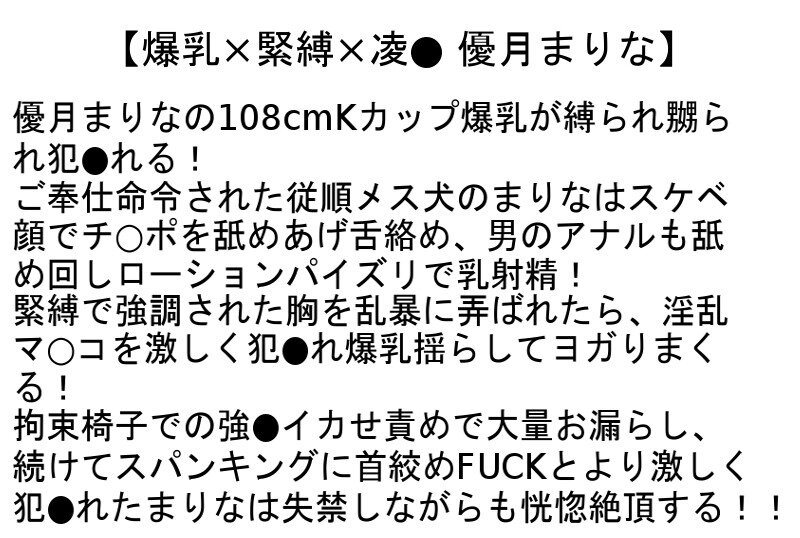 【爆乳×緊縛×凌● 優月まりな】

優月まりなの108cmKカップ爆乳が縛られ嬲られ犯●れる！
ご奉仕命令された従順メス犬のまりなはスケベ顔でチ○ポを舐めあげ舌絡め、男のアナルも舐め回しローションパイズリで乳射精！
緊縛で強調された胸を乱暴に弄ばれたら、淫乱マ○コを激しく犯●れ爆乳揺らしてヨガりまくる！
拘束椅子での強●イカせ責めで大量お漏らし、続けてスパンキングに首絞めFUCKとより激しく犯●れたまりなは失禁しながらも恍惚絶頂する！！